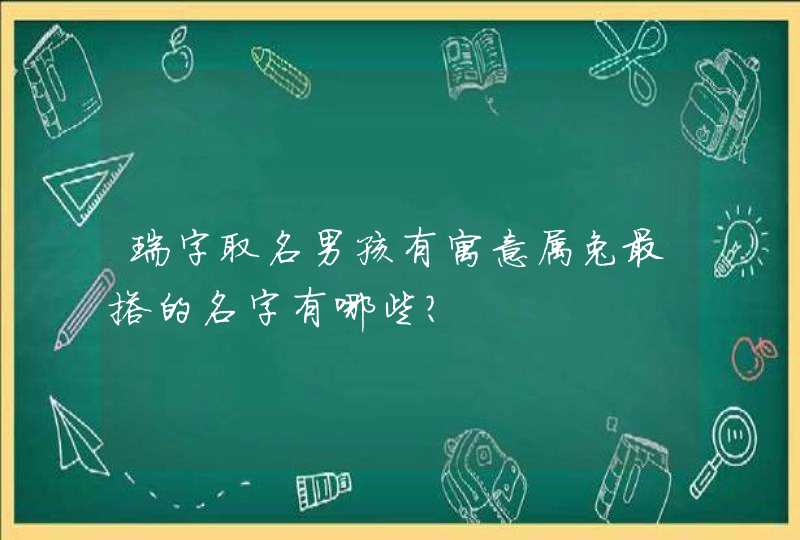 瑞字取名男孩有寓意属兔最搭的名字有哪些?